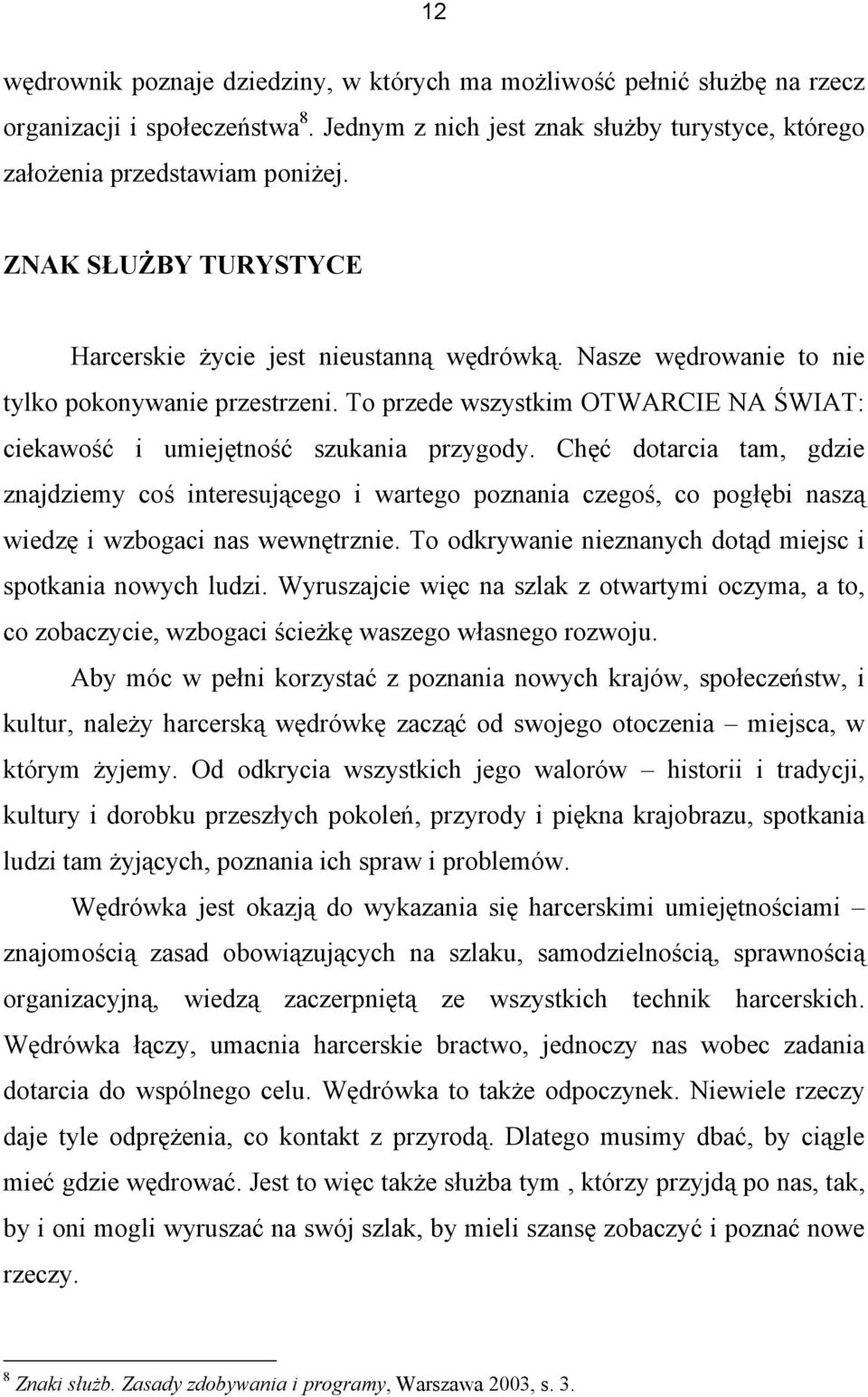 12

wędrownik poznaje dziedziny, w których ma możliwość pełnić służbę na rzecz organizacji i społeczeństwa$^8$. Jednym z nich jest znak służby turystyce, którego założenia przedstawiam poniżej.

ZNAK SŁUŻBY TURYSTYCE

Harcerskie życie jest nieustanną wędrówką. Nasze wędrowanie to nie tylko pokonywanie przestrzeni. To przede wszystkim OTWARCIE NA ŚWIAT: ciekawość i umiejętność szukania przygody. Chęć dotarcia tam, gdzie znajdziemy coś interesującego i wartego poznania czegoś, co pogłębi naszą wiedzę i wzbogaci nas wewnętrznie. To odkrywanie nieznanych dotąd miejsc i spotkania nowych ludzi. Wyruszajcie więc na szlak z otwartymi oczyma, a to, co zobaczycie, wzbogaci ścieżkę waszego własnego rozwoju.

Aby móc w pełni korzystać z poznania nowych krajów, społeczeństw, i kultur, należy harcerską wędrówkę zacząć od swojego otoczenia – miejsca, w którym żyjemy. Od odkrycia wszystkich jego walorów – historii i tradycji, kultury i dorobku przeszłych pokoleń, przyrody i piękna krajobrazu, spotkania ludzi tam żyjących, poznania ich spraw i problemów.

Wędrówka jest okazją do wykazania się harcerskimi umiejętnościami – znajomością zasad obowiązujących na szlaku, samodzielnością, sprawnością organizacyjną, wiedzą zaczerpniętą ze wszystkich technik harcerskich. Wędrówka łączy, umacnia harcerskie bractwo, jednoczy nas wobec zadania dotarcia do wspólnego celu. Wędrówka to także odpoczynek. Niewiele rzeczy daje tyle odprężenia, co kontakt z przyrodą. Dlatego musimy dbać, by ciągle mieć gdzie wędrować. Jest to więc także służba tym , którzy przyjdą po nas, tak, by i oni mogli wyruszać na swój szlak, by mieli szansę zobaczyć i poznać nowe rzeczy.

$^8$ Znaki służb. Zasady zdobywania i programy, Warszawa 2003, s. 3.